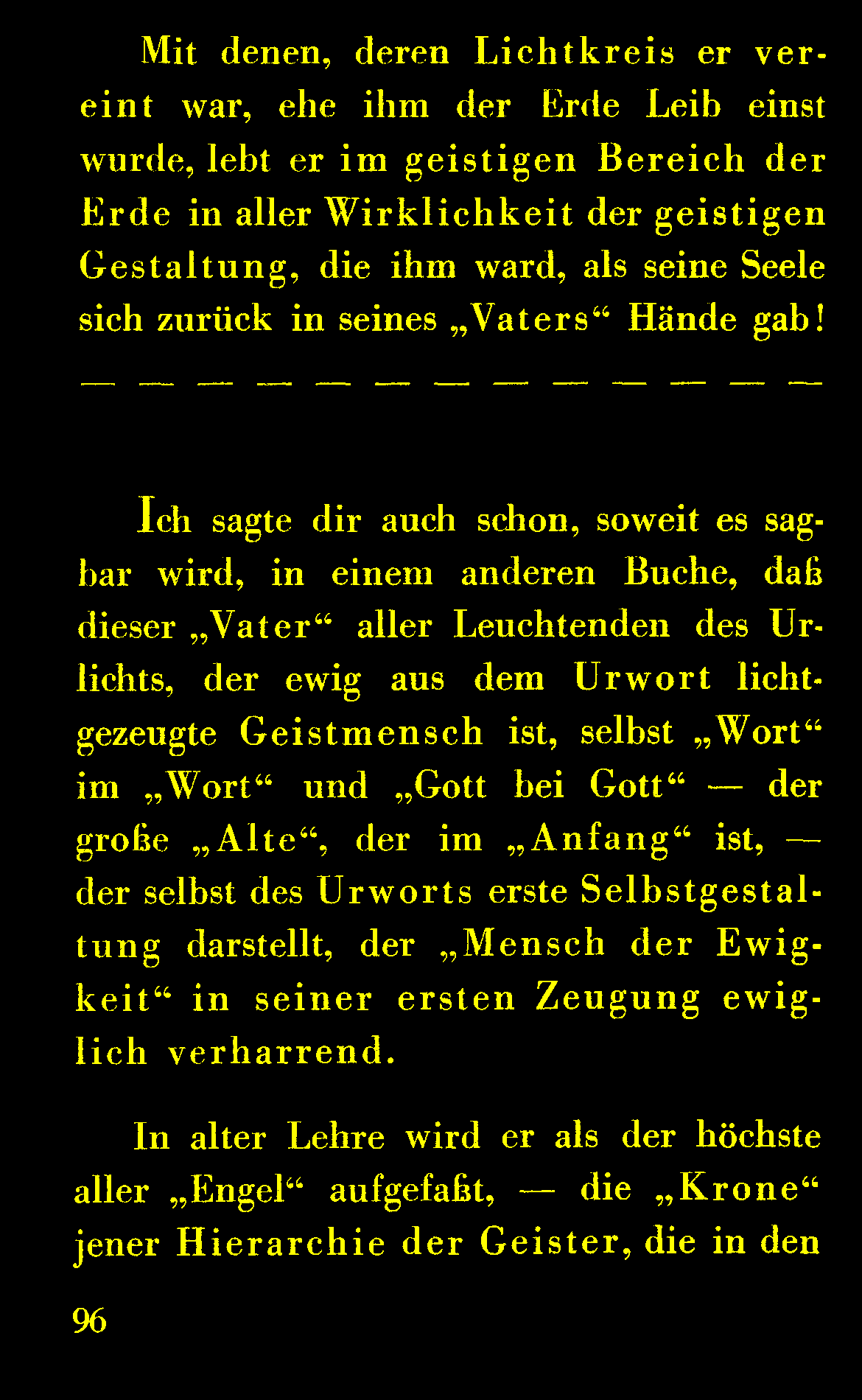 Mit denen, deren Lichtkreis er vereint war, ehe ihm der Erde Leib einst wurde, lebt er im geistigen Bereich der Erde in aller Wirklichkeit der geistigen Gestaltung, die ihm ward, als seine Seele sich zurück in seines „Vaters“ Hände gab!

— — — — — — — — — — — — —

Ich sagte dir auch schon, soweit es sagbar wird, in einem anderen Buche, daß dieser „Vater“ aller Leuchtenden des Urlichts, der ewig aus dem Urwort lichtgezeugte Geistmensch ist, selbst „Wort“ im „Wort“ und „Gott bei Gott“ — der große „Alte“, der im „Anfang“ ist, — der selbst des Urworts erste Selbstgestaltung darstellt, der „Mensch der Ewigkeit“ in seiner ersten Zeugung ewiglich verharrend.

In alter Lehre wird er als der höchste aller „Engel“ aufgefaßt, — die „Krone“ jener Hierarchie der Geister, die in den

96